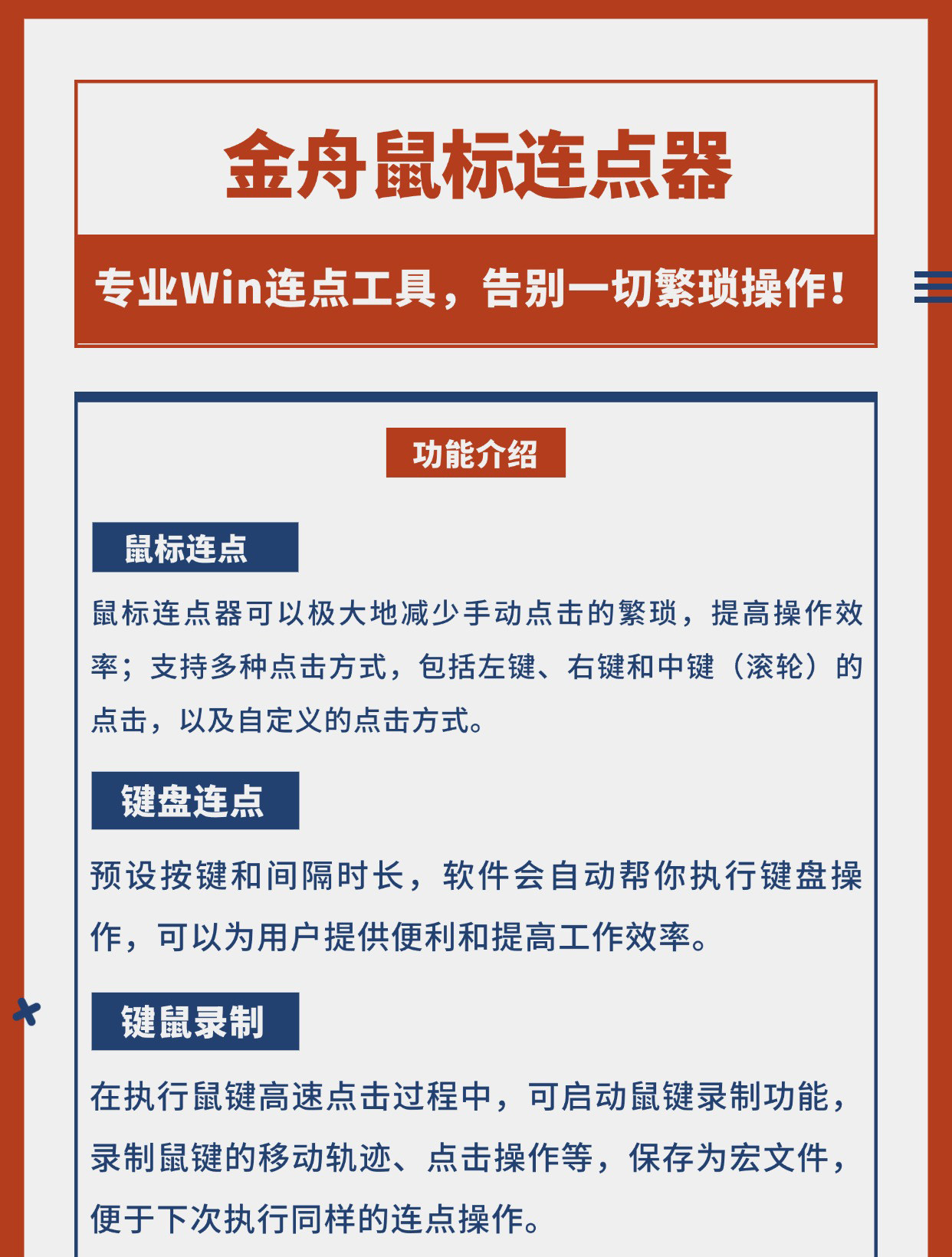 金舟鼠标连点器

专业Win连点工具，告别一切繁琐操作！

功能介绍

鼠标连点

鼠标连点器可以极大地减少手动点击的繁琐，提高操作效率；支持多种点击方式，包括左键、右键和中键（滚轮）的点击，以及自定义的点击方式。

键盘连点

预设按键和间隔时长，软件会自动帮你执行键盘操作，可以为用户提供便利和提高工作效率。

键鼠录制

在执行鼠键高速点击过程中，可启动鼠键录制功能，录制鼠键的移动轨迹、点击操作等，保存为宏文件，便于下次执行同样的连点操作。